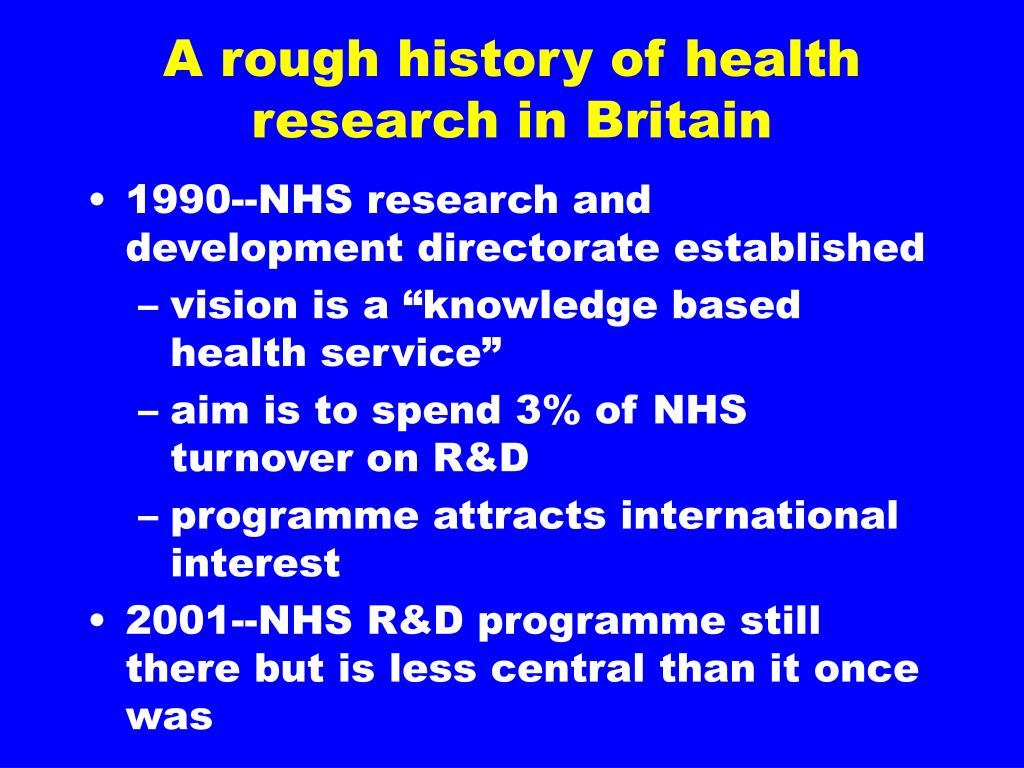 A rough history of health research in Britain

• 1990--NHS research and development directorate established
– vision is a “knowledge based health service”
– aim is to spend 3% of NHS turnover on R&D
– programme attracts international interest
• 2001--NHS R&D programme still there but is less central than it once was